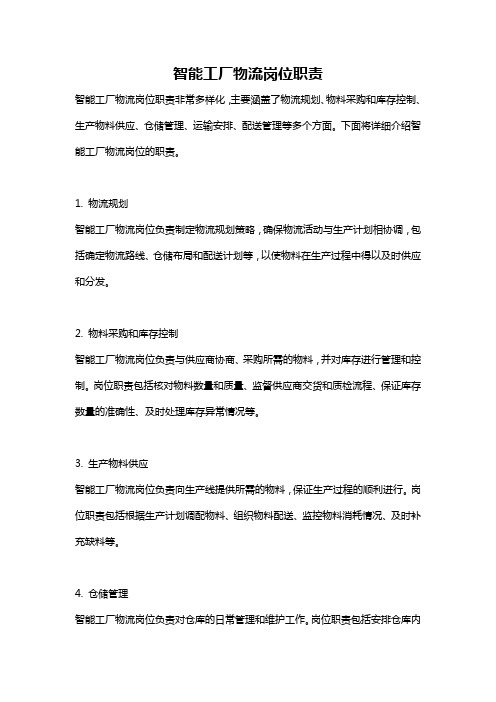 智能工厂物流岗位职责

智能工厂物流岗位职责非常多样化，主要涵盖了物流规划、物料采购和库存控制、生产物料供应、仓储管理、运输安排、配送管理等多个方面。下面将详细介绍智能工厂物流岗位的职责。

1. 物流规划

智能工厂物流岗位负责制定物流规划策略，确保物流活动与生产计划相协调，包括确定物流路线、仓储布局和配送计划等，以使物料在生产过程中得以及时供应和分发。

2. 物料采购和库存控制

智能工厂物流岗位负责与供应商协商、采购所需的物料，并对库存进行管理和控制。岗位职责包括核对物料数量和质量、监督供应商交货和质检流程、保证库存数量的准确性、及时处理库存异常情况等。

3. 生产物料供应

智能工厂物流岗位负责向生产线提供所需的物料，保证生产过程的顺利进行。岗位职责包括根据生产计划调配物料、组织物料配送、监控物料消耗情况、及时补充缺料等。

4. 仓储管理

智能工厂物流岗位负责对仓库的日常管理和维护工作。岗位职责包括安排仓库内